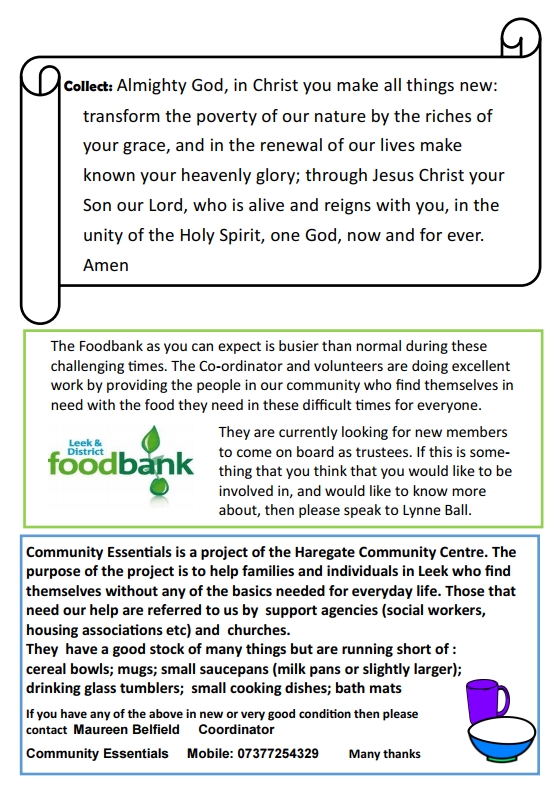 Collect: Almighty God, in Christ you make all things new: transform the poverty of our nature by the riches of your grace, and in the renewal of our lives make known your heavenly glory; through Jesus Christ your Son our Lord, who is alive and reigns with you, in the unity of the Holy Spirit, one God, now and for ever. Amen

The Foodbank as you can expect is busier than normal during these challenging times. The Co-ordinator and volunteers are doing excellent work by providing the people in our community who find themselves in need with the food they need in these difficult times for everyone.

Leek & District foodbank

They are currently looking for new members to come on board as trustees. If this is something that you think that you would like to be involved in, and would like to know more about, then please speak to Lynne Ball.

Community Essentials is a project of the Haregate Community Centre. The purpose of the project is to help families and individuals in Leek who find themselves without any of the basics needed for everyday life. Those that need our help are referred to us by support agencies (social workers, housing associations etc) and churches.
They have a good stock of many things but are running short of : cereal bowls; mugs; small saucepans (milk pans or slightly larger); drinking glass tumblers; small cooking dishes; bath mats

If you have any of the above in new or very good condition then please contact Maureen Belfield Coordinator

Community Essentials Mobile: 07377254329 Many thanks